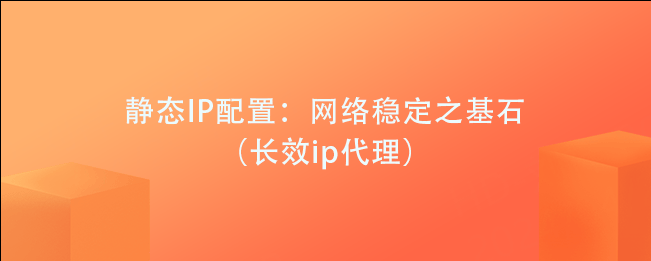 静态IP配置：网络稳定之基石
（长效ip代理）